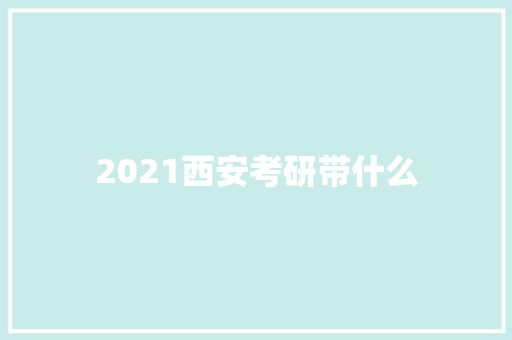 2021西安考研带什么